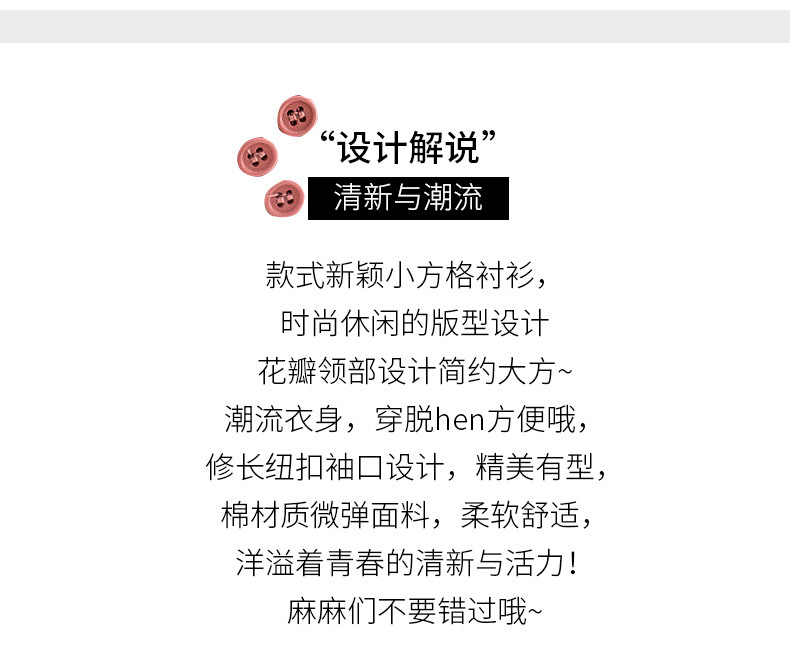 “设计解说”

清新与潮流

款式新颖小方格衬衫，
时尚休闲的版型设计
花瓣领部设计简约大方~
潮流衣身，穿脱hen方便哦，
修长纽扣袖口设计，精美有型，
棉材质微弹面料，柔软舒适，
洋溢着青春的清新与活力！
麻麻们不要错过哦~